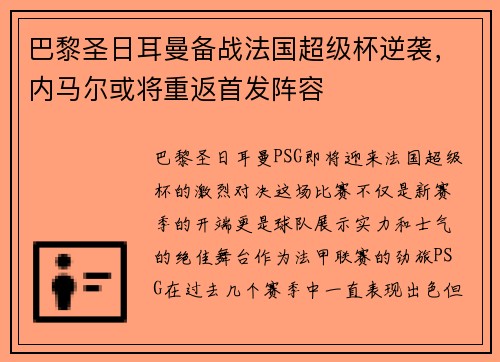 巴黎圣日耳曼备战法国超级杯逆袭，内马尔或将重返首发阵容

巴黎圣日耳曼PSG即将迎来法国超级杯的激烈对决这场比赛不仅是新赛季的开端更是球队展示实力和士气的绝佳舞台作为法甲联赛的劲旅PSG在过去几个赛季中一直表现出色但